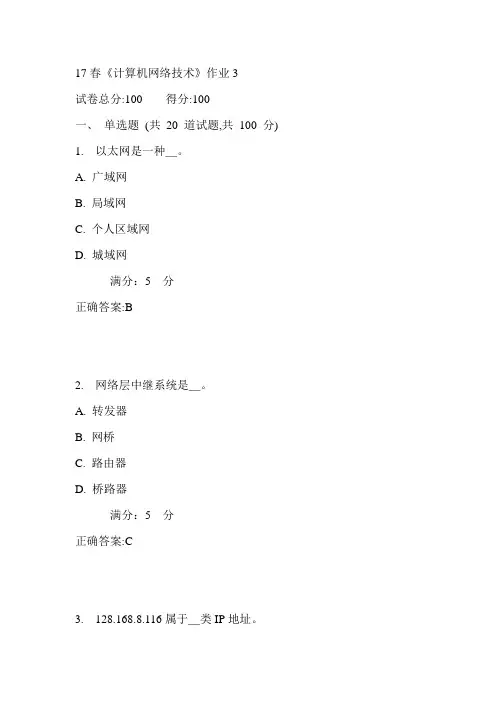 17 春《计算机网络技术》作业 3

试卷总分:100　　得分:100

一、 单选题 (共 20 道试题,共 100 分)

1. 以太网是一种__。

A. 广域网

B. 局域网

C. 个人区域网

D. 城域网

满分：5 分

正确答案:B

2. 网络层中继系统是__。

A. 转发器

B. 网桥

C. 路由器

D. 桥路器

满分：5 分

正确答案:C

3. 128.168.8.116 属于__类 IP 地址。